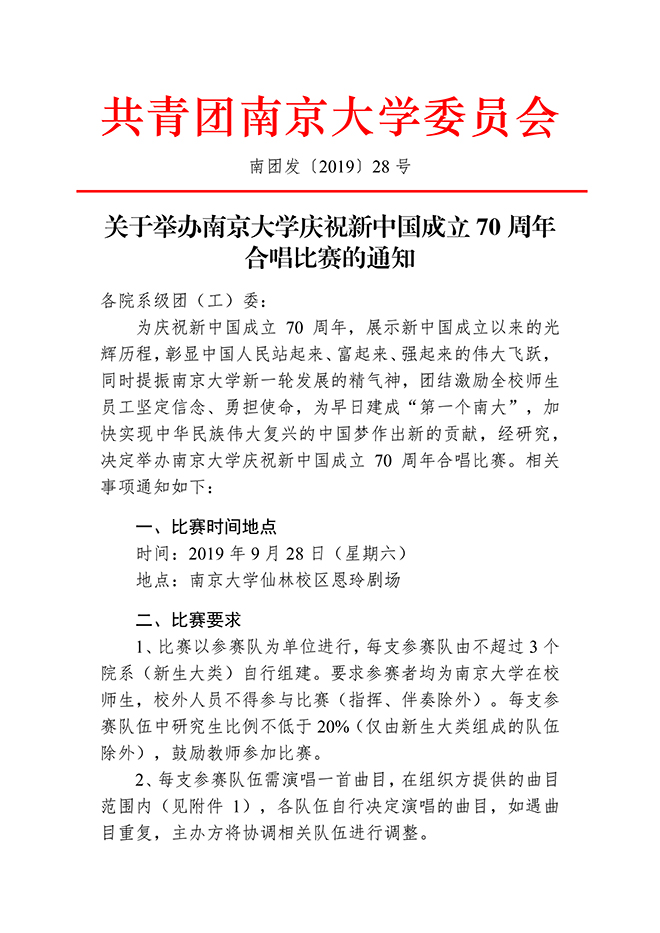 共青团南京大学委员会

南团发〔2019〕28号

关于举办南京大学庆祝新中国成立70周年合唱比赛的通知

各院系级团（工）委：

为庆祝新中国成立70周年，展示新中国成立以来的光辉历程，彰显中国人民站起来、富起来、强起来的伟大飞跃，同时提振南京大学新一轮发展的精气神，团结激励全校师生员工坚定信念、勇担使命，为早日建成“第一个南大”，加快实现中华民族伟大复兴的中国梦作出新的贡献，经研究，决定举办南京大学庆祝新中国成立70周年合唱比赛。相关事项通知如下：

一、比赛时间地点

时间：2019年9月28日（星期六）

地点：南京大学仙林校区恩玲剧场

二、比赛要求

1、比赛以参赛队为单位进行，每支参赛队由不超过3个院系（新生大类）自行组建。要求参赛者均为南京大学在校师生，校外人员不得参与比赛（指挥、伴奏除外）。每支参赛队伍中研究生比例不低于20%（仅由新生大类组成的队伍除外），鼓励教师参加比赛。

2、每支参赛队伍需演唱一首曲目，在组织方提供的曲目范围内（见附件1），各队伍自行决定演唱的曲目，如遇曲目重复，主办方将协调相关队伍进行调整。